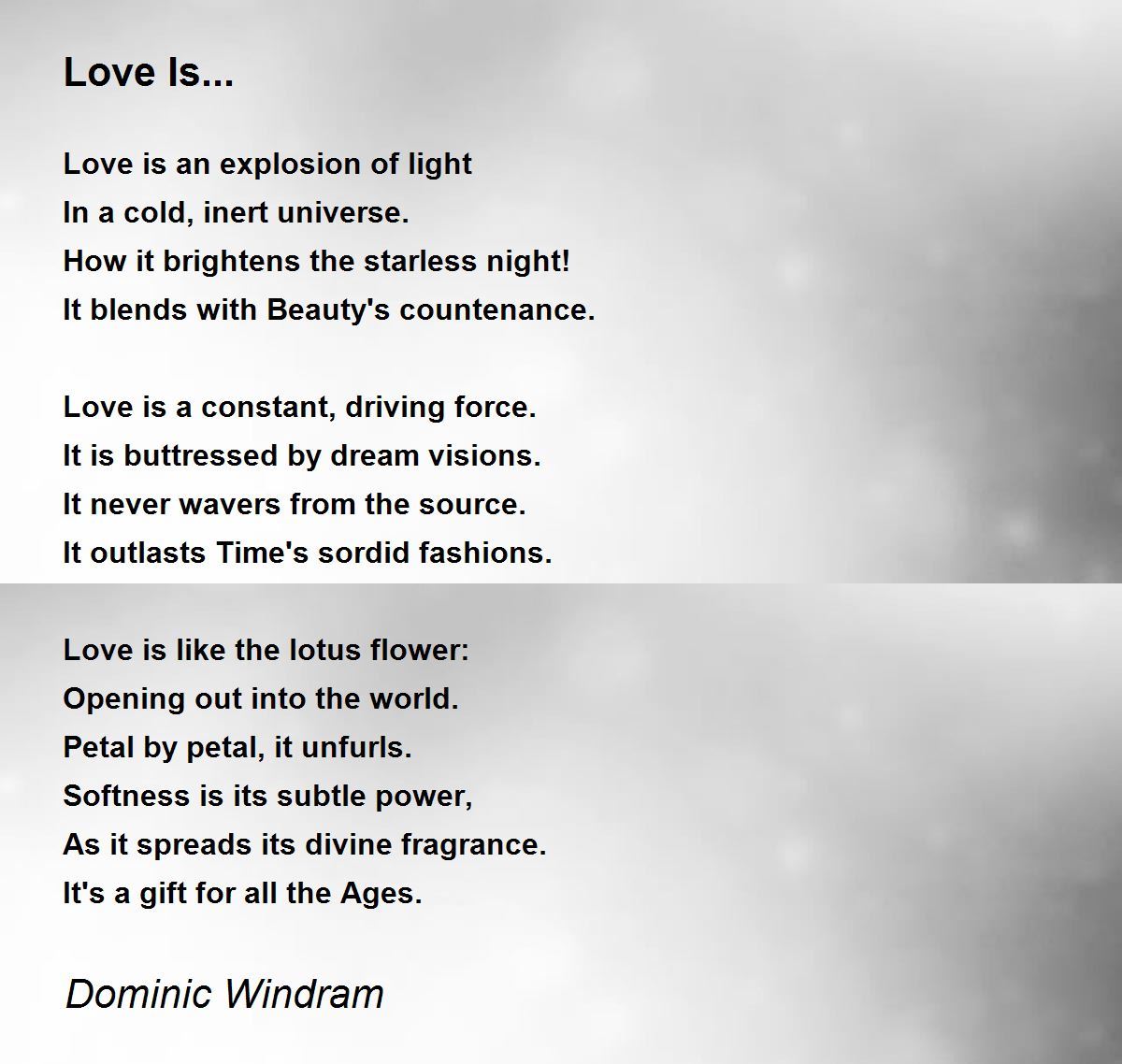 Love Is...

Love is an explosion of light
In a cold, inert universe.
How it brightens the starless night!
It blends with Beauty's countenance.

Love is a constant, driving force.
It is buttressed by dream visions.
It never wavers from the source.
It outlasts Time's sordid fashions.

Love is like the lotus flower:
Opening out into the world.
Petal by petal, it unfurls.
Softness is its subtle power,
As it spreads its divine fragrance.
It's a gift for all the Ages.

Dominic Windram